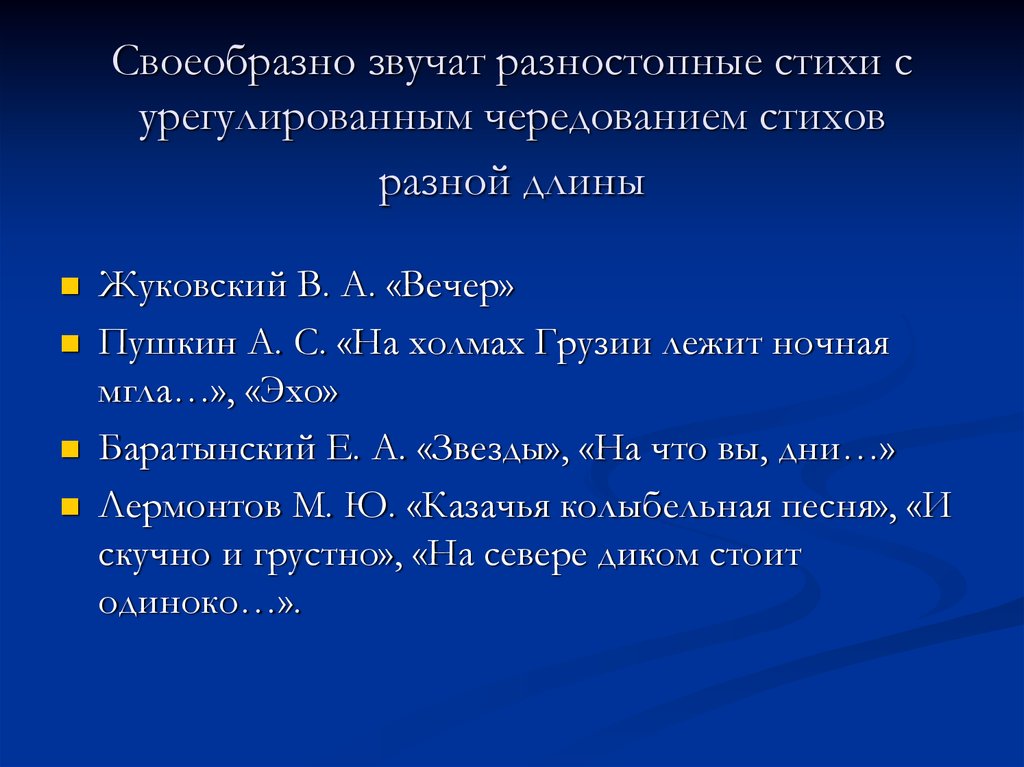 Своеобразно звучат разностопные стихи с урегулированным чередованием стихов разной длины

Жуковский В. А. «Вечер»

Пушкин А. С. «На холмах Грузии лежит ночная мгла…», «Эхо»

Баратынский Е. А. «Звезды», «На что вы, дни…»

Лермонтов М. Ю. «Казачья колыбельная песня», «И скучно и грустно», «На севере диком стоит одиноко…».